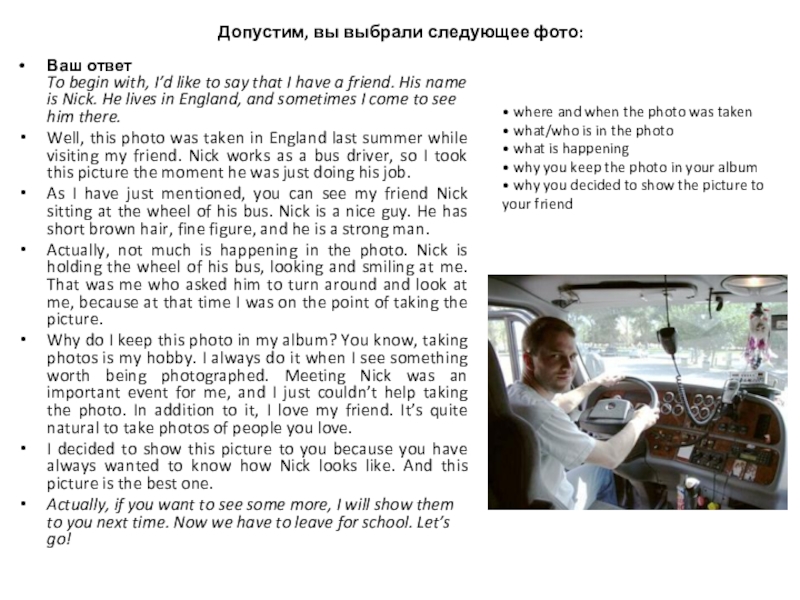 Допустим, вы выбрали следующее фото:

• Ваш ответ
To begin with, I'd like to say that I have a friend. His name is Nick. He lives in England, and sometimes I come to see him there.

• Well, this photo was taken in England last summer while visiting my friend. Nick works as a bus driver, so I took this picture the moment he was just doing his job.

• As I have just mentioned, you can see my friend Nick sitting at the wheel of his bus. Nick is a nice guy. He has short brown hair, fine figure, and he is a strong man.

• Actually, not much is happening in the photo. Nick is holding the wheel of his bus, looking and smiling at me. That was me who asked him to turn around and look at me, because at that time I was on the point of taking the picture.

• Why do I keep this photo in my album? You know, taking photos is my hobby. I always do it when I see something worth being photographed. Meeting Nick was an important event for me, and I just couldn't help taking the photo. In addition to it, I love my friend. It's quite natural to take photos of people you love.

• I decided to show this picture to you because you have always wanted to know how Nick looks like. And this picture is the best one.

• Actually, if you want to see some more, I will show them to you next time. Now we have to leave for school. Let's go!

• where and when the photo was taken
• what/who is in the photo
• what is happening
• why you keep the photo in your album
• why you decided to show the picture to your friend